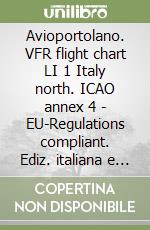 unilibro

Avioportolano. VFR flight chart LI 1 Italy north. ICAO annex 4 - EU-Regulations compliant. Ediz. italiana e...

COPERTINA NON DISPONIBILE